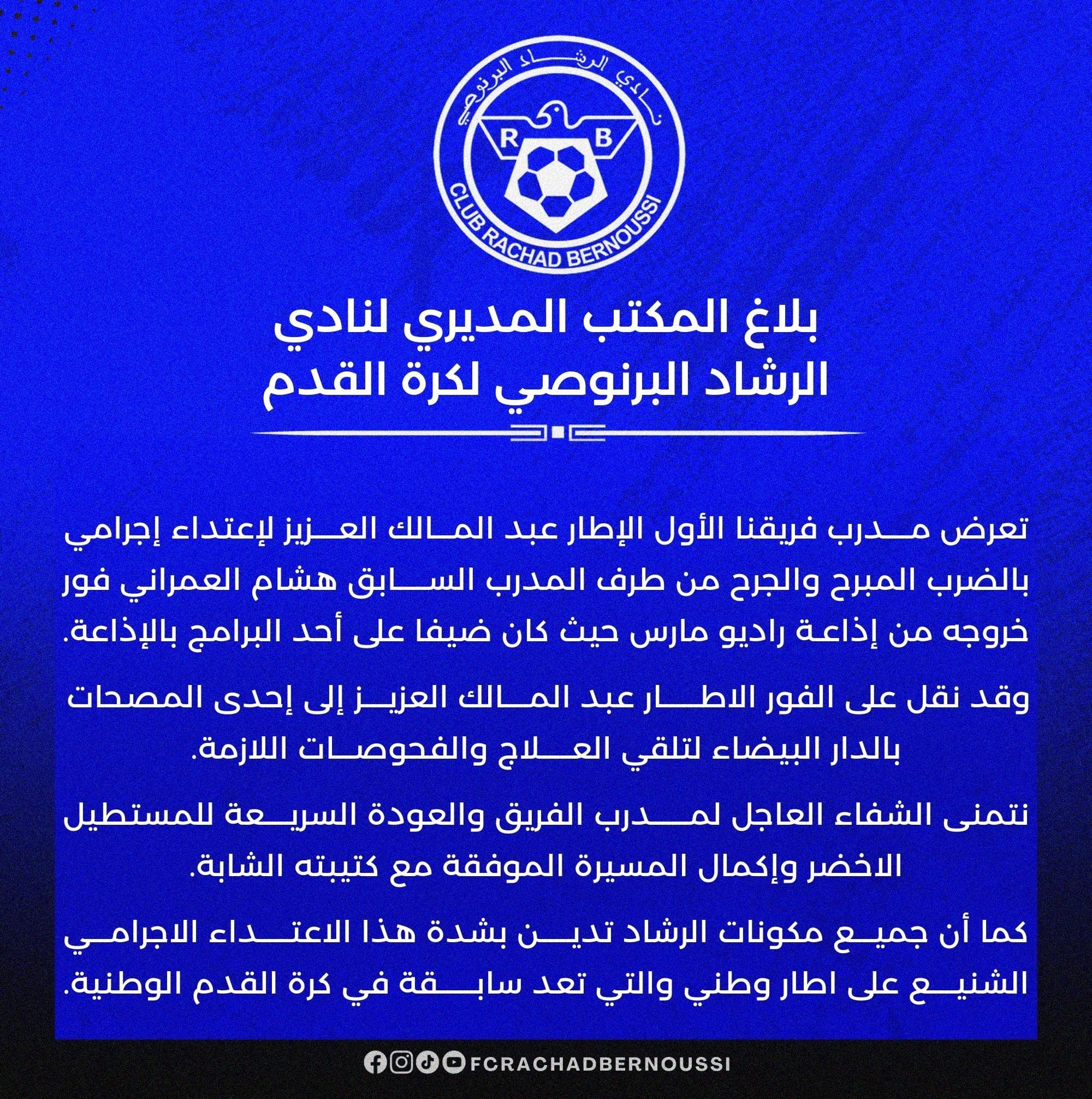 نادي الرشاد البرنوصي
R B
CLUB RACHAD BERNOUSSI

بلاغ المكتب المديري لنادي الرشاد البرنوصي لكرة القدم

تعرض مدرب فريقنا الأول الإطار عبد المالك العزيز لإعتداء إجرامي بالضرب المبرح والجرح من طرف المدرب السابق هشام العمراني فور خروجه من إذاعة راديو مارس حيث كان ضيفا على أحد البرامج بالإذاعة.

وقد نقل على الفور الاطار عبد المالك العزيز إلى إحدى المصحات بالدار البيضاء لتلقي العلاج والفحوصات اللازمة.

نتمنى الشفاء العاجل لمدرب الفريق والعودة السريعة للمستطيل الاخضر وإكمال المسيرة الموفقة مع كتيبته الشابة.

كما أن جميع مكونات الرشاد تدين بشدة هذا الاعتداء الاجرامي الشنيع على اطار وطني والتي تعد سابقة في كرة القدم الوطنية.

FCRACHADBERNOUSSI